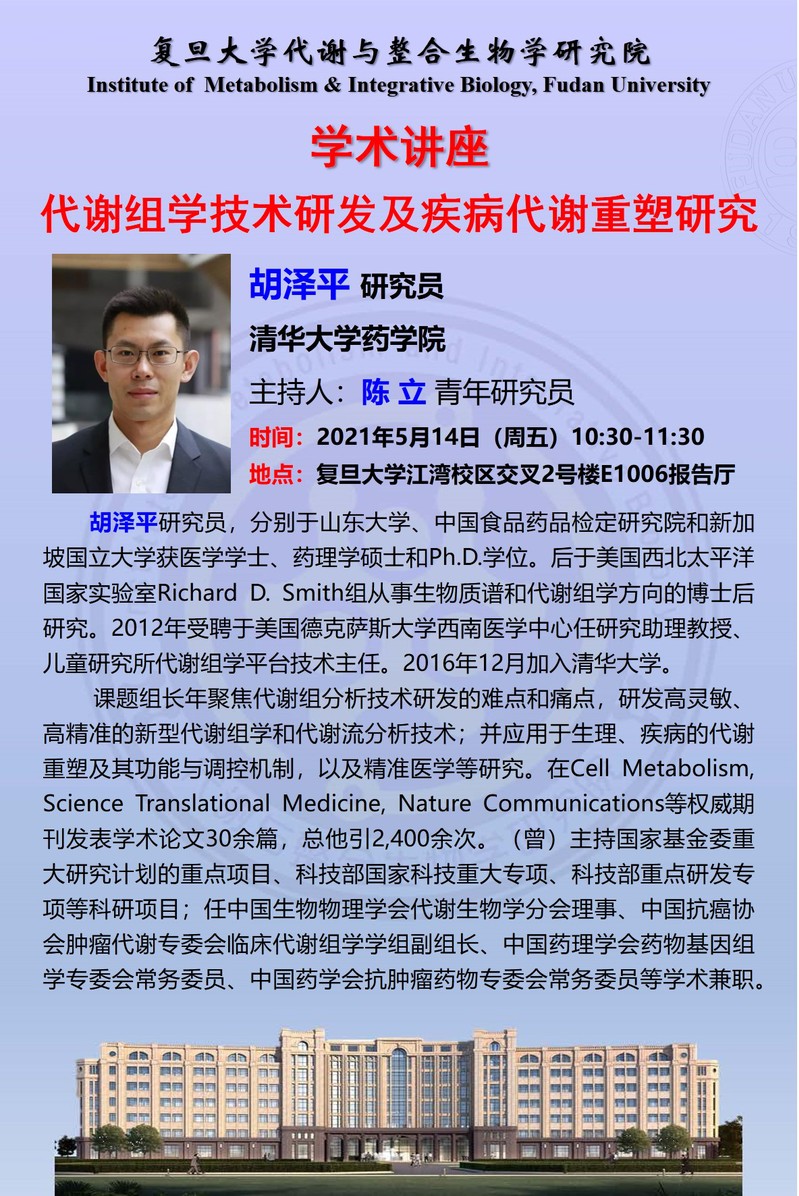 复旦大学代谢与整合生物学研究院
Institute of Metabolism & Integrative Biology, Fudan University

学术讲座

代谢组学技术研发及疾病代谢重塑研究

胡泽平 研究员

清华大学药学院

主持人：陈 立 青年研究员

时间：2021年5月14日（周五）10:30-11:30

地点：复旦大学江湾校区交叉2号楼E1006报告厅

胡泽平研究员，分别于山东大学、中国食品药品检定研究院和新加坡国立大学获医学学士、药理学硕士和Ph.D.学位。后于美国西北太平洋国家实验室Richard D. Smith组从事生物质谱和代谢组学方向的博士后研究。2012年受聘于美国德克萨斯大学西南医学中心任研究助理教授、儿童研究所代谢组学平台技术主任。2016年12月加入清华大学。

课题组长年聚焦代谢组分析技术研发的难点和痛点，研发高灵敏、高精准的新型代谢组学和代谢流分析技术；并应用于生理、疾病的代谢重塑及其功能与调控机制，以及精准医学等研究。在Cell Metabolism, Science Translational Medicine, Nature Communications等权威期刊发表学术论文30余篇，总他引2,400余次。（曾）主持国家基金委重大研究计划的重点项目、科技部国家科技重大专项、科技部重点研发专项等科研项目；任中国生物物理学会代谢生物学分会理事、中国抗癌协会肿瘤代谢专委会临床代谢组学学组副组长、中国药理学会药物基因组学专委会常务委员、中国药学会抗肿瘤药物专委会常务委员等学术兼职。